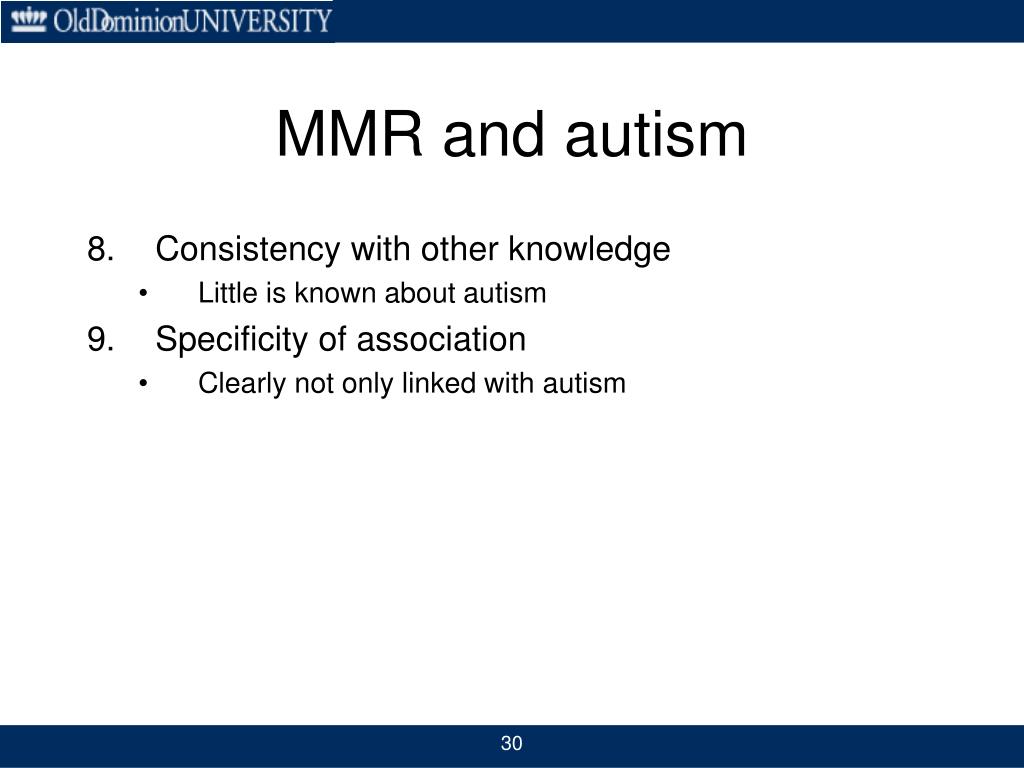 OldDominionUNIVERSITY

MMR and autism

8. Consistency with other knowledge
• Little is known about autism
9. Specificity of association
• Clearly not only linked with autism

30